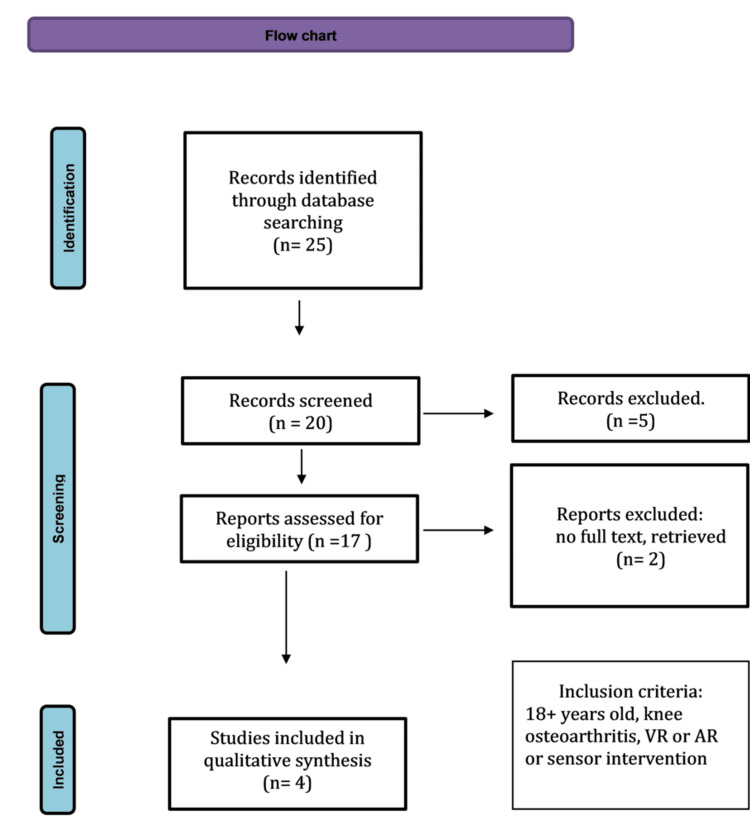 Flow chart

Identification

Records identified through database searching (n= 25)

Screening

Records screened (n = 20)

Records excluded. (n =5)

Reports assessed for eligibility (n =17 )

Reports excluded: no full text, retrieved (n= 2)

Included

Studies included in qualitative synthesis (n= 4)

Inclusion criteria: 18+ years old, knee osteoarthritis, VR or AR or sensor intervention